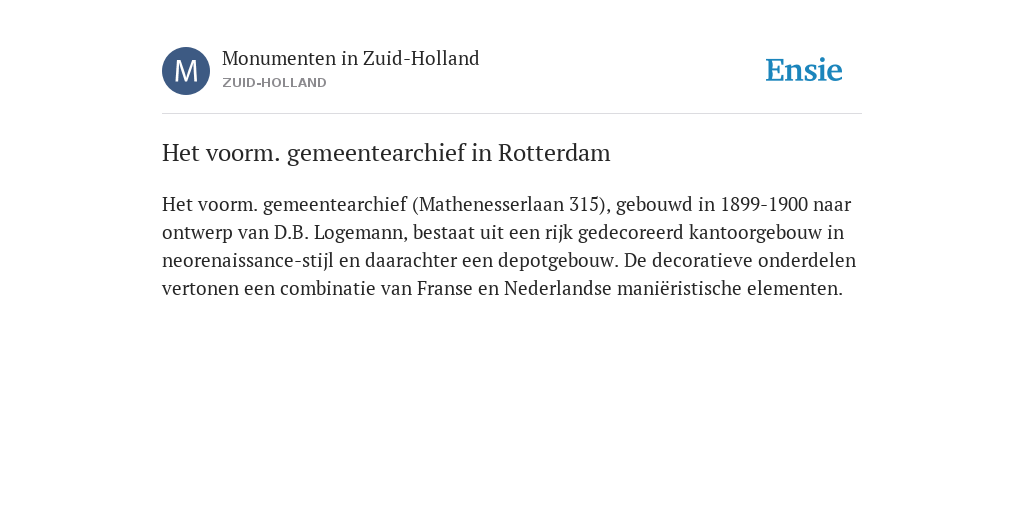 M

Monumenten in Zuid-Holland
ZUID-HOLLAND

Ensie

Het voorm. gemeentearchief in Rotterdam

Het voorm. gemeentearchief (Mathenesserlaan 315), gebouwd in 1899-1900 naar ontwerp van D.B. Logemann, bestaat uit een rijk gedecoreerd kantoorgebouw in neorenaissance-stijl en daarachter een depotgebouw. De decoratieve onderdelen vertonen een combinatie van Franse en Nederlandse maniëristische elementen.